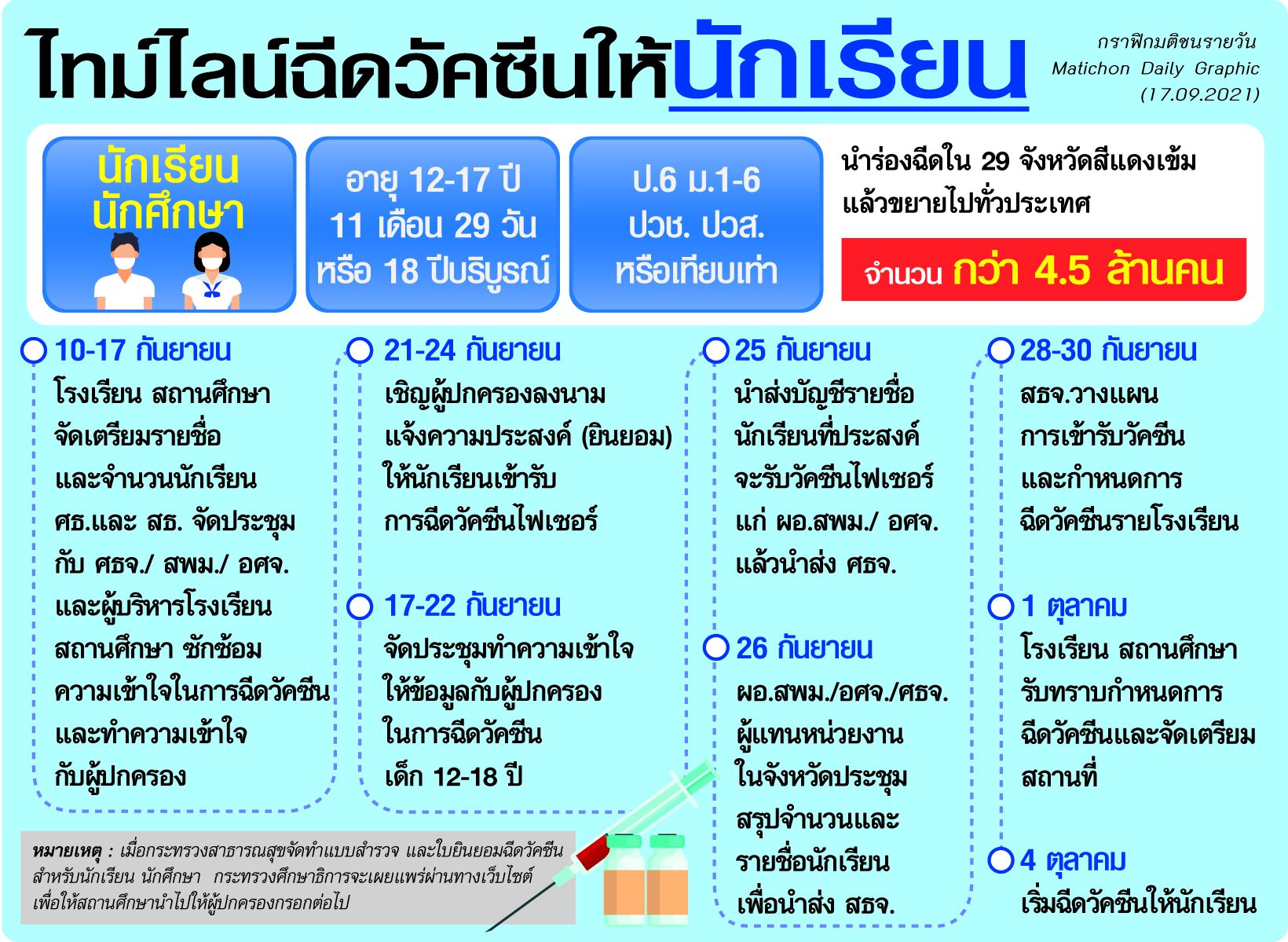 ไทม์ไลน์ฉีดวัคซีนให้นักเรียน

กราฟิกมติชนรายวัน
Matichon Daily Graphic
(17.09.2021)

นักเรียน
นักศึกษา

อายุ 12-17 ปี
11 เดือน 29 วัน
หรือ 18 ปีบริบูรณ์

ป.6 ม.1-6
ปวช. ปวส.
หรือเทียบเท่า

นำร่องฉีดใน 29 จังหวัดสีแดงเข้ม
แล้วขยายไปทั่วประเทศ

จำนวน กว่า 4.5 ล้านคน

10-17 กันยายน
โรงเรียน สถานศึกษา จัดเตรียมรายชื่อ และจำนวนนักเรียน ศธ.และ สธ. จัดประชุม กับ ศธจ./ สพม./ อศจ. และผู้บริหารโรงเรียน สถานศึกษา ซักซ้อม ความเข้าใจในการฉีดวัคซีน และทำความเข้าใจ กับผู้ปกครอง

21-24 กันยายน
เชิญผู้ปกครองลงนาม แจ้งความประสงค์ (ยินยอม) ให้นักเรียนเข้ารับ การฉีดวัคซีนไฟเซอร์

17-22 กันยายน
จัดประชุมทำความเข้าใจ ให้ข้อมูลกับผู้ปกครอง ในการฉีดวัคซีน เด็ก 12-18 ปี

25 กันยายน
นำส่งบัญชีรายชื่อ นักเรียนที่ประสงค์ จะรับวัคซีนไฟเซอร์ แก่ ผอ.สพม./ อศจ. แล้วนำส่ง ศธจ.

26 กันยายน
ผอ.สพม./อศจ./ศธจ. ผู้แทนหน่วยงาน ในจังหวัดประชุม สรุปจำนวนและ รายชื่อนักเรียน เพื่อนำส่ง สธจ.

28-30 กันยายน
สธจ.วางแผน การเข้ารับวัคซีน และกำหนดการ ฉีดวัคซีนรายโรงเรียน

1 ตุลาคม
โรงเรียน สถานศึกษา รับทราบกำหนดการ ฉีดวัคซีนและจัดเตรียม สถานที่

4 ตุลาคม
เริ่มฉีดวัคซีนให้นักเรียน

หมายเหตุ : เมื่อกระทรวงสาธารณสุขจัดทำแบบสำรวจ และใบยินยอมฉีดวัคซีน สำหรับนักเรียน นักศึกษา กระทรวงศึกษาธิการจะเผยแพร่ผ่านทางเว็บไซต์ เพื่อให้สถานศึกษานำไปให้ผู้ปกครองกรอกต่อไป